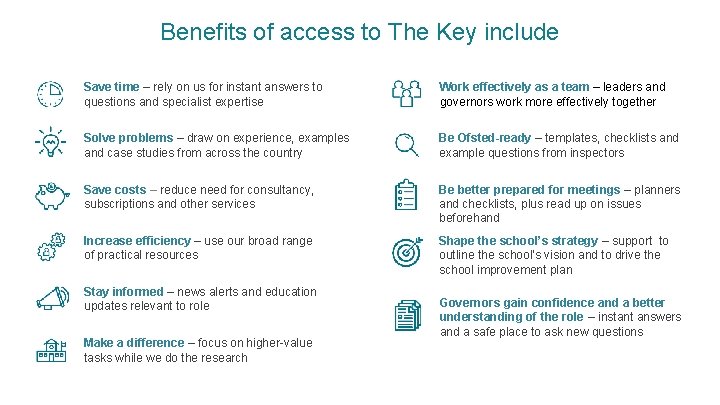 Benefits of access to The Key include

Save time – rely on us for instant answers to questions and specialist expertise

Solve problems – draw on experience, examples and case studies from across the country

Save costs – reduce need for consultancy, subscriptions and other services

Increase efficiency – use our broad range of practical resources

Stay informed – news alerts and education updates relevant to role

Make a difference – focus on higher-value tasks while we do the research

Work effectively as a team – leaders and governors work more effectively together

Be Ofsted-ready – templates, checklists and example questions from inspectors

Be better prepared for meetings – planners and checklists, plus read up on issues beforehand

Shape the school's strategy – support to outline the school's vision and to drive the school improvement plan

Governors gain confidence and a better understanding of the role – instant answers and a safe place to ask new questions